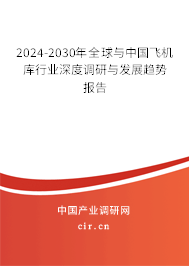 2024-2030年全球与中国飞机库行业深度调研与发展趋势报告

中国产业调研网

cir.cn